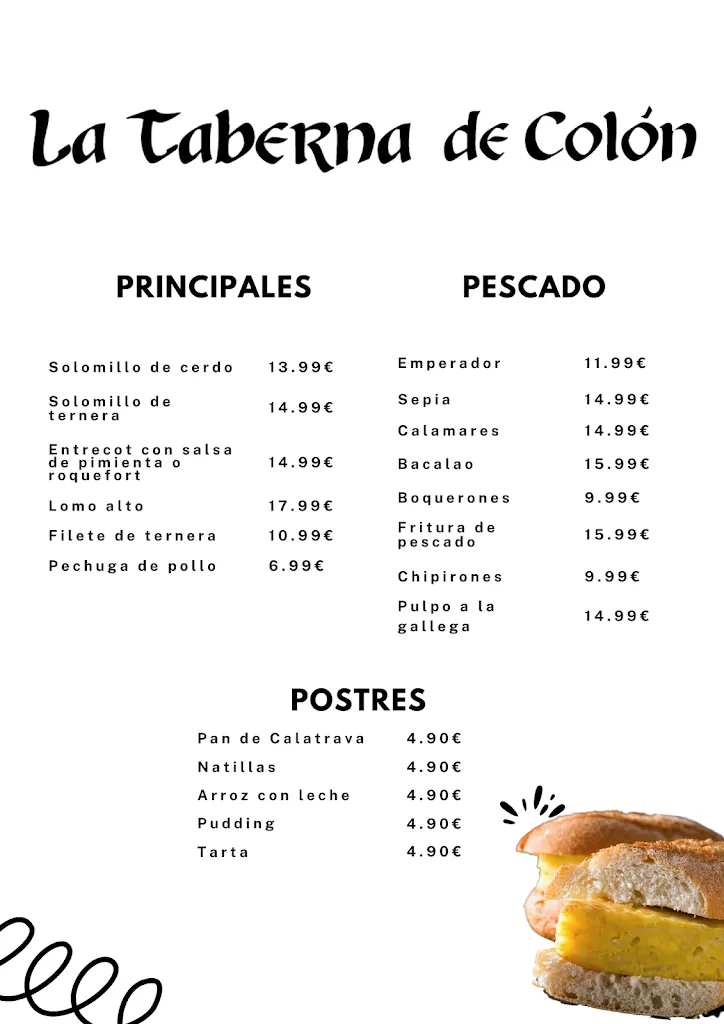 La Taberna de Colón

PRINCIPALES

| | |
|---|---|
| Solomillo de cerdo | 13.99€ |
| Solomillo de ternera | 14.99€ |
| Entrecot con salsa de pimienta o roquefort | 14.99€ |
| Lomo alto | 17.99€ |
| Filete de ternera | 10.99€ |
| Pechuga de pollo | 6.99€ |

PESCADO

| | |
|---|---|
| Emperador | 11.99€ |
| Sepia | 14.99€ |
| Calamares | 14.99€ |
| Bacalao | 15.99€ |
| Boquerones | 9.99€ |
| Fritura de pescado | 15.99€ |
| Chipirones | 9.99€ |
| Pulpo a la gallega | 14.99€ |

POSTRES

| | |
|---|---|
| Pan de Calatrava | 4.90€ |
| Natillas | 4.90€ |
| Arroz con leche | 4.90€ |
| Pudding | 4.90€ |
| Tarta | 4.90€ |